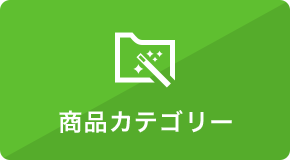 商品カテゴリー